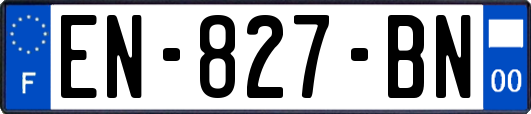 F
EN-827-BN
00